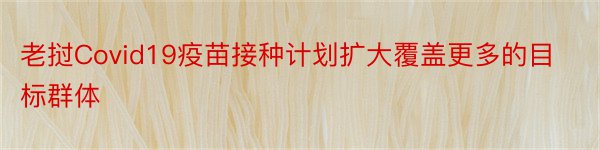 老挝Covid19疫苗接种计划扩大覆盖更多的目标群体